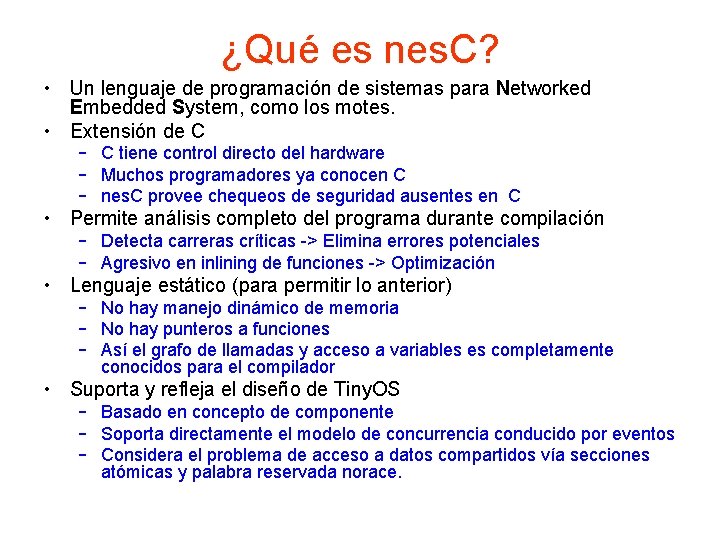 ¿Qué es nesC?

• Un lenguaje de programación de sistemas para Networked Embedded System, como los motes.
• Extensión de C
  – C tiene control directo del hardware
  – Muchos programadores ya conocen C
  – nesC provee chequeos de seguridad ausentes en C
• Permite análisis completo del programa durante compilación
  – Detecta carreras críticas -> Elimina errores potenciales
  – Agresivo en inlining de funciones -> Optimización
• Lenguaje estático (para permitir lo anterior)
  – No hay manejo dinámico de memoria
  – No hay punteros a funciones
  – Así el grafo de llamadas y acceso a variables es completamente conocidos para el compilador
• Suporta y refleja el diseño de TinyOS
  – Basado en concepto de componente
  – Soporta directamente el modelo de concurrencia conducido por eventos
  – Considera el problema de acceso a datos compartidos vía secciones atómicas y palabra reservada norace.